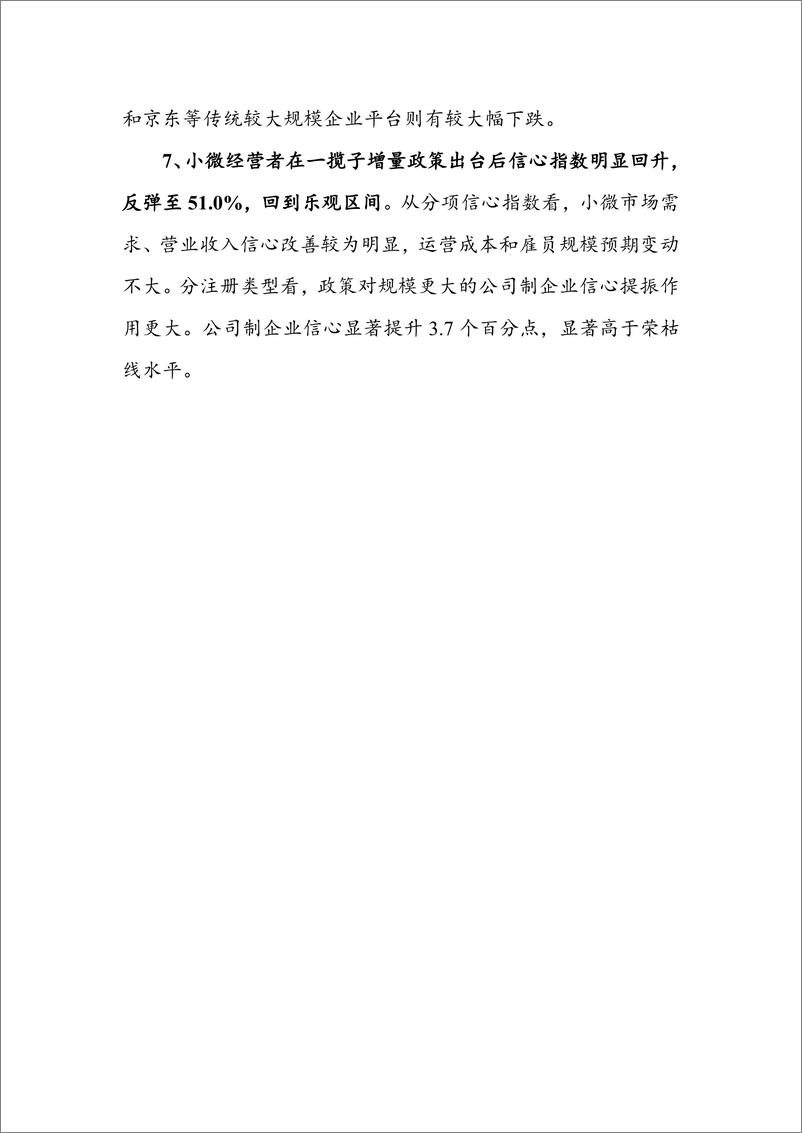 和京东等传统较大规模企业平台则有较大幅下跌。

7、小微经营者在一揽子增量政策出台后信心指数明显回升，反弹至 51.0%，回到乐观区间。从分项信心指数看，小微市场需求、营业收入信心改善较为明显，运营成本和雇员规模预期变动不大。分注册类型看，政策对规模更大的公司制企业信心提振作用更大。公司制企业信心显著提升 3.7 个百分点，显著高于荣枯线水平。